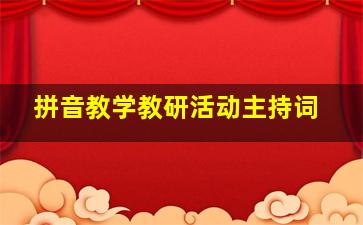 拼音教学教研活动主持词